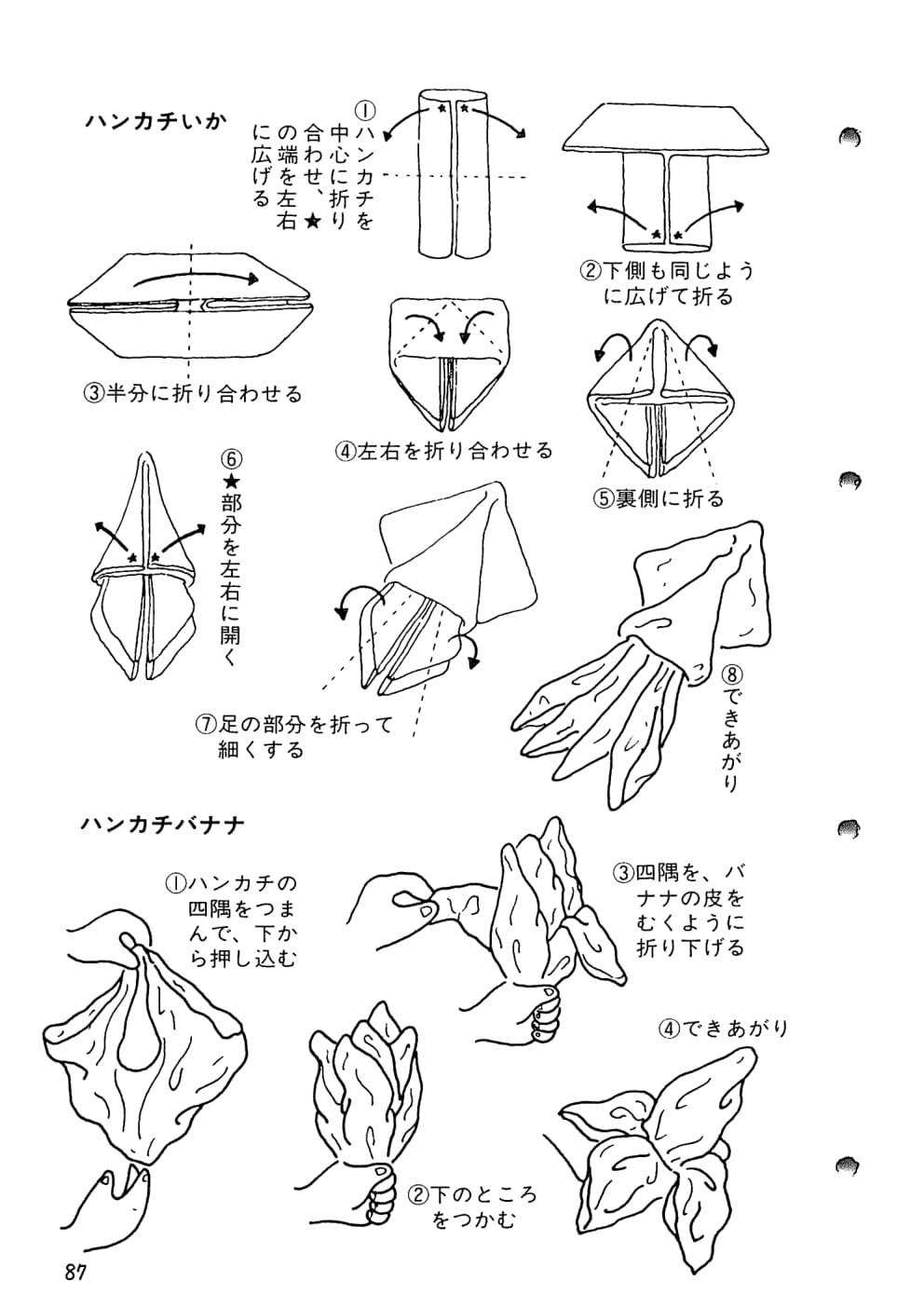 ハンカチいか

①ハンカチを中心に折り合わせ、★の端を左右に広げる

②下側も同じように広げて折る

③半分に折り合わせる

④左右を折り合わせる

⑤裏側に折る

⑥★部分を左右に開く

⑦足の部分を折って細くする

⑧できあがり

ハンカチバナナ

①ハンカチの四隅をつまんで、下から押し込む

②下のところをつかむ

③四隅を、バナナの皮をむくように折り下げる

④できあがり

87